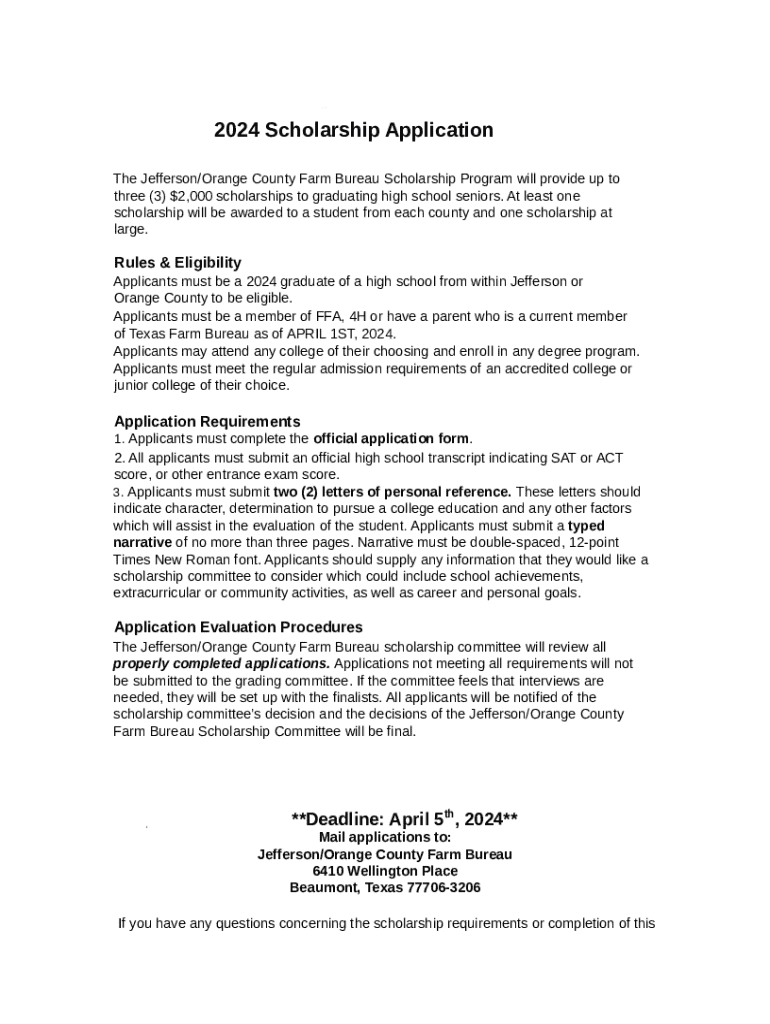 2024 Scholarship Application

The Jefferson/Orange County Farm Bureau Scholarship Program will provide up to three (3) $2,000 scholarships to graduating high school seniors. At least one scholarship will be awarded to a student from each county and one scholarship at large.

Rules & Eligibility
Applicants must be a 2024 graduate of a high school from within Jefferson or Orange County to be eligible.
Applicants must be a member of FFA, 4H or have a parent who is a current member of Texas Farm Bureau as of APRIL 1ST, 2024.
Applicants may attend any college of their choosing and enroll in any degree program.
Applicants must meet the regular admission requirements of an accredited college or junior college of their choice.

Application Requirements
1. Applicants must complete the official application form.
2. All applicants must submit an official high school transcript indicating SAT or ACT score, or other entrance exam score.
3. Applicants must submit two (2) letters of personal reference. These letters should indicate character, determination to pursue a college education and any other factors which will assist in the evaluation of the student. Applicants must submit a typed narrative of no more than three pages. Narrative must be double-spaced, 12-point Times New Roman font. Applicants should supply any information that they would like a scholarship committee to consider which could include school achievements, extracurricular or community activities, as well as career and personal goals.

Application Evaluation Procedures
The Jefferson/Orange County Farm Bureau scholarship committee will review all properly completed applications. Applications not meeting all requirements will not be submitted to the grading committee. If the committee feels that interviews are needed, they will be set up with the finalists. All applicants will be notified of the scholarship committee's decision and the decisions of the Jefferson/Orange County Farm Bureau Scholarship Committee will be final.

**Deadline: April 5$^{th}$, 2024**
Mail applications to:
Jefferson/Orange County Farm Bureau
6410 Wellington Place
Beaumont, Texas 77706-3206

If you have any questions concerning the scholarship requirements or completion of this